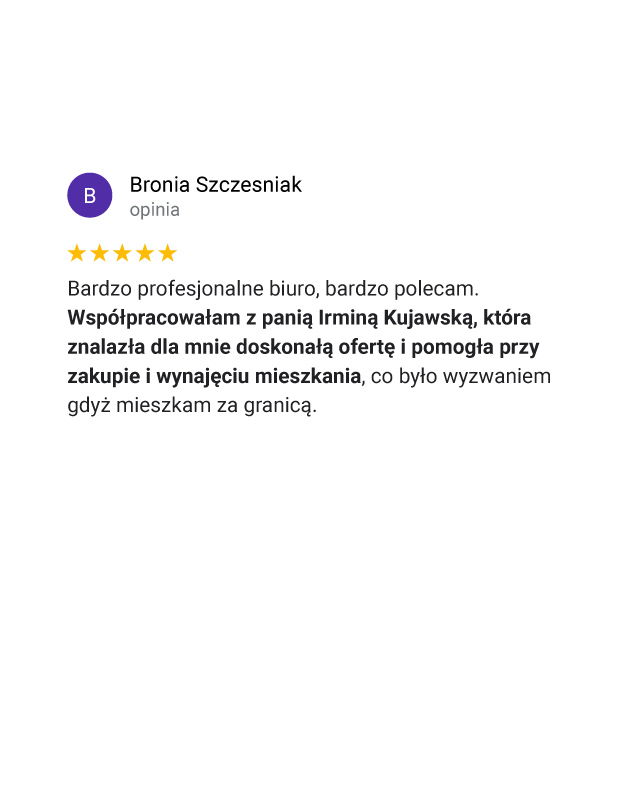 B

Bronia Szczesniak
opinia

★★★★★

Bardzo profesjonalne biuro, bardzo polecam. Współpracowałam z panią Irminą Kujawską, która znalazła dla mnie doskonałą ofertę i pomogła przy zakupie i wynajęciu mieszkania, co było wyzwaniem gdyż mieszkam za granicą.